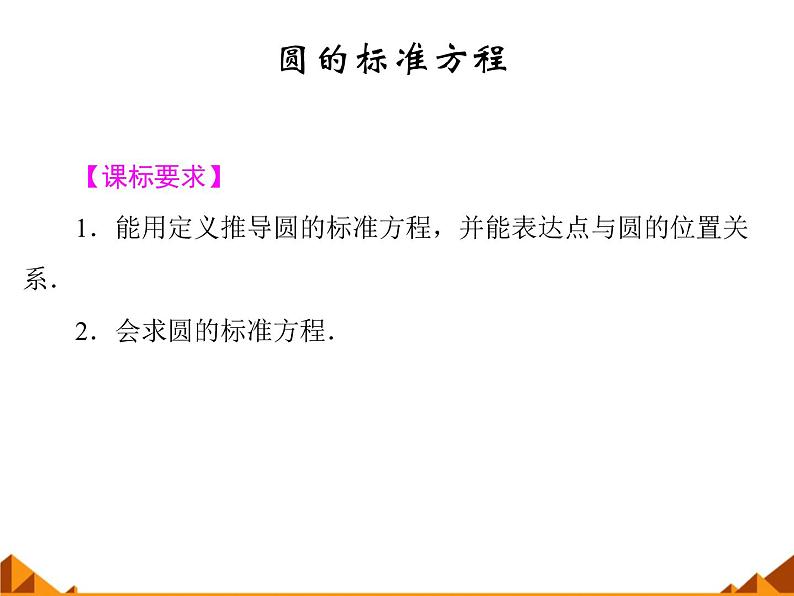 圆的标准方程

【课标要求】

1．能用定义推导圆的标准方程，并能表达点与圆的位置关系．

2．会求圆的标准方程．